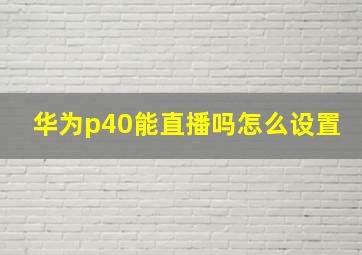 华为p40能直播吗怎么设置